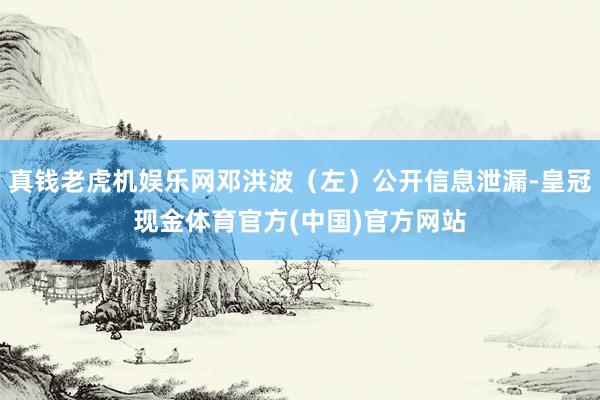 真钱老虎机娱乐网邓洪波（左）公开信息泄漏-皇冠现金体育官方(中国)官方网站